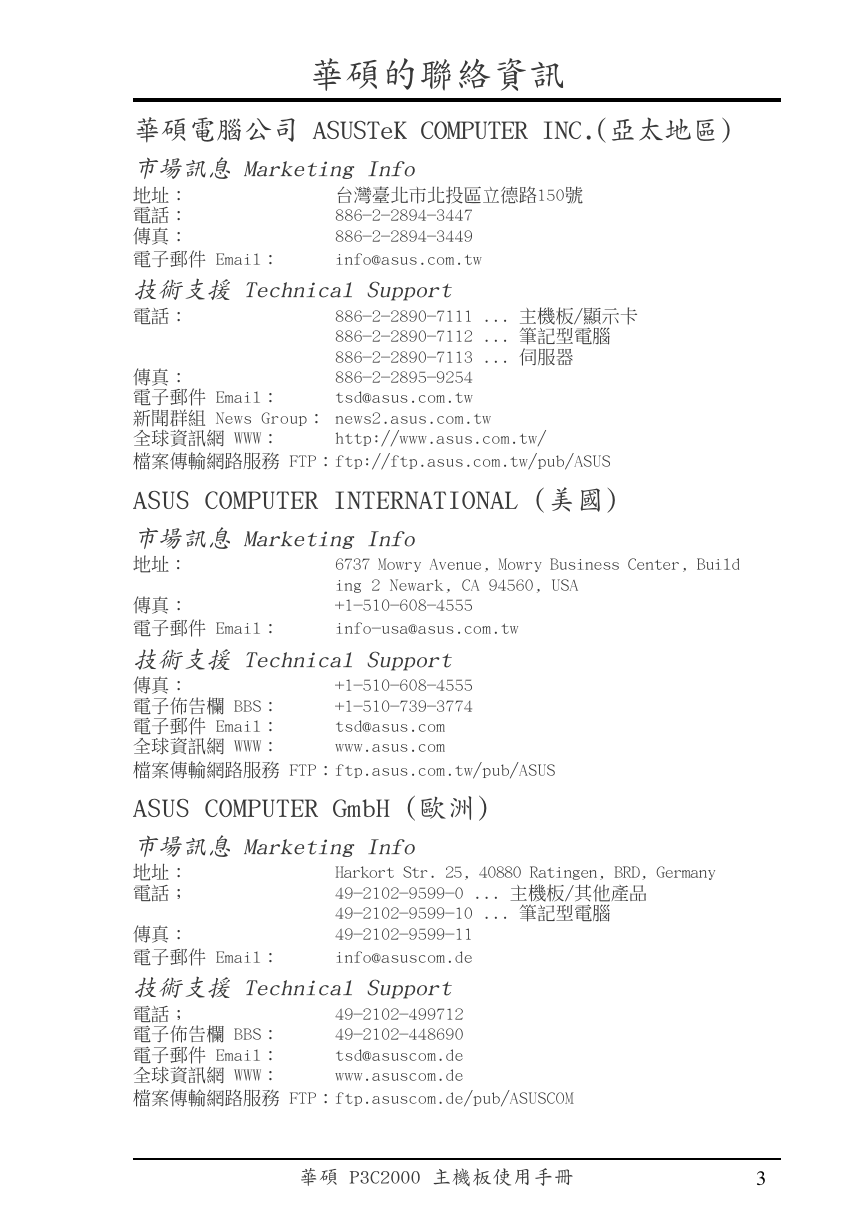 華碩的聯絡資訊

華碩電腦公司 ASUSTeK COMPUTER INC.(亞太地區)

市場訊息 Marketing Info

地址： 台灣臺北市北投區立德路150號
電話： 886-2-2894-3447
傳真： 886-2-2894-3449
電子郵件 Email： info@asus.com.tw

技術支援 Technical Support

電話： 886-2-2890-7111 ... 主機板/顯示卡
886-2-2890-7112 ... 筆記型電腦
886-2-2890-7113 ... 伺服器
傳真： 886-2-2895-9254
電子郵件 Email： tsd@asus.com.tw
新聞群組 News Group： news2.asus.com.tw
全球資訊網 WWW： http://www.asus.com.tw/
檔案傳輸網路服務 FTP：ftp://ftp.asus.com.tw/pub/ASUS

ASUS COMPUTER INTERNATIONAL (美國)

市場訊息 Marketing Info

地址： 6737 Mowry Avenue, Mowry Business Center, Building 2 Newark, CA 94560, USA
傳真： +1-510-608-4555
電子郵件 Email： info-usa@asus.com.tw

技術支援 Technical Support

傳真： +1-510-608-4555
電子佈告欄 BBS： +1-510-739-3774
電子郵件 Email： tsd@asus.com
全球資訊網 WWW： www.asus.com
檔案傳輸網路服務 FTP：ftp.asus.com.tw/pub/ASUS

ASUS COMPUTER GmbH (歐洲)

市場訊息 Marketing Info

地址： Harkort Str. 25, 40880 Ratingen, BRD, Germany
電話； 49-2102-9599-0 ... 主機板/其他產品
49-2102-9599-10 ... 筆記型電腦
傳真： 49-2102-9599-11
電子郵件 Email： info@asuscom.de

技術支援 Technical Support

電話； 49-2102-499712
電子佈告欄 BBS： 49-2102-448690
電子郵件 Email： tsd@asuscom.de
全球資訊網 WWW： www.asuscom.de
檔案傳輸網路服務 FTP：ftp.asuscom.de/pub/ASUSCOM

華碩 P3C2000 主機板使用手冊 3